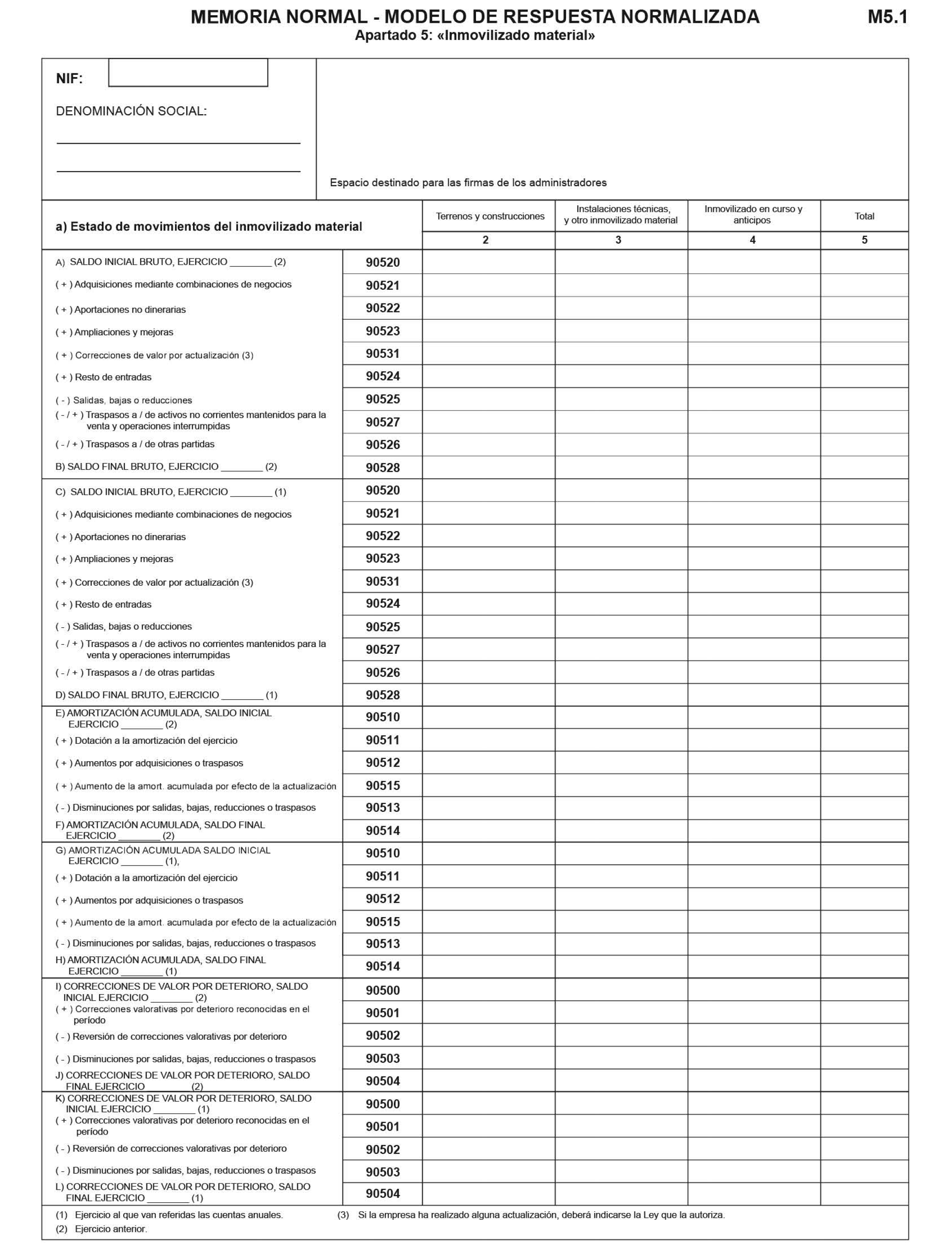 MEMORIA NORMAL - MODELO DE RESPUESTA NORMALIZADA M5.1
Apartado 5: «Inmovilizado material»

NIF:

DENOMINACIÓN SOCIAL:

Espacio destinado para las firmas de los administradores

| a) Estado de movimientos del inmovilizado material | | Terrenos y construcciones | Instalaciones técnicas, y otro inmovilizado material | Inmovilizado en curso y anticipos | Total |
|---|---|---|---|---|---|
| | | 2 | 3 | 4 | 5 |
| A) SALDO INICIAL BRUTO, EJERCICIO ________ (2) | 90520 | | | | |
| ( + ) Adquisiciones mediante combinaciones de negocios | 90521 | | | | |
| ( + ) Aportaciones no dinerarias | 90522 | | | | |
| ( + ) Ampliaciones y mejoras | 90523 | | | | |
| ( + ) Correcciones de valor por actualización (3) | 90531 | | | | |
| ( + ) Resto de entradas | 90524 | | | | |
| ( - ) Salidas, bajas o reducciones | 90525 | | | | |
| ( - / + ) Traspasos a / de activos no corrientes mantenidos para la venta y operaciones interrumpidas | 90527 | | | | |
| ( - / + ) Traspasos a / de otras partidas | 90526 | | | | |
| B) SALDO FINAL BRUTO, EJERCICIO ________ (2) | 90528 | | | | |
| C) SALDO INICIAL BRUTO, EJERCICIO ________ (1) | 90520 | | | | |
| ( + ) Adquisiciones mediante combinaciones de negocios | 90521 | | | | |
| ( + ) Aportaciones no dinerarias | 90522 | | | | |
| ( + ) Ampliaciones y mejoras | 90523 | | | | |
| ( + ) Correcciones de valor por actualización (3) | 90531 | | | | |
| ( + ) Resto de entradas | 90524 | | | | |
| ( - ) Salidas, bajas o reducciones | 90525 | | | | |
| ( - / + ) Traspasos a / de activos no corrientes mantenidos para la venta y operaciones interrumpidas | 90527 | | | | |
| ( - / + ) Traspasos a / de otras partidas | 90526 | | | | |
| D) SALDO FINAL BRUTO, EJERCICIO ________ (1) | 90528 | | | | |
| E) AMORTIZACIÓN ACUMULADA, SALDO INICIAL EJERCICIO ________ (2) | 90510 | | | | |
| ( + ) Dotación a la amortización del ejercicio | 90511 | | | | |
| ( + ) Aumentos por adquisiciones o traspasos | 90512 | | | | |
| ( + ) Aumento de la amort. acumulada por efecto de la actualización | 90515 | | | | |
| ( - ) Disminuciones por salidas, bajas, reducciones o traspasos | 90513 | | | | |
| F) AMORTIZACIÓN ACUMULADA, SALDO FINAL EJERCICIO ________ (2) | 90514 | | | | |
| G) AMORTIZACIÓN ACUMULADA SALDO INICIAL EJERCICIO ________ (1), | 90510 | | | | |
| ( + ) Dotación a la amortización del ejercicio | 90511 | | | | |
| ( + ) Aumentos por adquisiciones o traspasos | 90512 | | | | |
| ( + ) Aumento de la amort. acumulada por efecto de la actualización | 90515 | | | | |
| ( - ) Disminuciones por salidas, bajas, reducciones o traspasos | 90513 | | | | |
| H) AMORTIZACIÓN ACUMULADA, SALDO FINAL EJERCICIO ________ (1) | 90514 | | | | |
| I) CORRECCIONES DE VALOR POR DETERIORO, SALDO INICIAL EJERCICIO ________ (2) | 90500 | | | | |
| ( + ) Correcciones valorativas por deterioro reconocidas en el período | 90501 | | | | |
| ( - ) Reversión de correcciones valorativas por deterioro | 90502 | | | | |
| ( - ) Disminuciones por salidas, bajas, reducciones o traspasos | 90503 | | | | |
| J) CORRECCIONES DE VALOR POR DETERIORO, SALDO FINAL EJERCICIO ________ (2) | 90504 | | | | |
| K) CORRECCIONES DE VALOR POR DETERIORO, SALDO INICIAL EJERCICIO ________ (1) | 90500 | | | | |
| ( + ) Correcciones valorativas por deterioro reconocidas en el período | 90501 | | | | |
| ( - ) Reversión de correcciones valorativas por deterioro | 90502 | | | | |
| ( - ) Disminuciones por salidas, bajas, reducciones o traspasos | 90503 | | | | |
| L) CORRECCIONES DE VALOR POR DETERIORO, SALDO FINAL EJERCICIO ________ (1) | 90504 | | | | |

(1) Ejercicio al que van referidas las cuentas anuales.
(2) Ejercicio anterior.
(3) Si la empresa ha realizado alguna actualización, deberá indicarse la Ley que la autoriza.